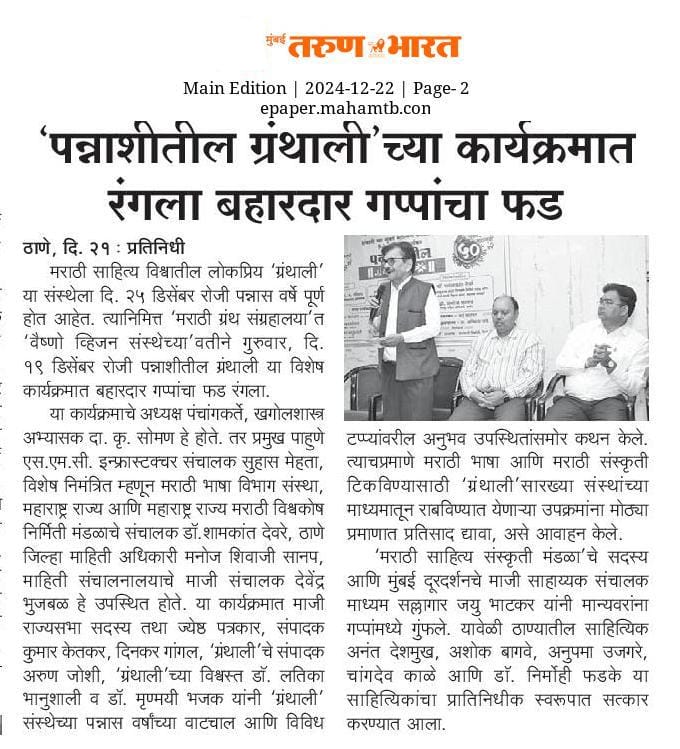 मुंबई तरुण भारत

Main Edition | 2024-12-22 | Page- 2
epaper.mahamtb.con

'पन्नाशीतील ग्रंथाली'च्या कार्यक्रमात रंगला बहारदार गप्पांचा फड

ठाणे, दि. २१ : प्रतिनिधी
मराठी साहित्य विश्वातील लोकप्रिय 'ग्रंथाली' या संस्थेला दि. २५ डिसेंबर रोजी पन्नास वर्षे पूर्ण होत आहेत. त्यानिमित्त 'मराठी ग्रंथ संग्रहालया'त 'वैष्णो व्हिजन संस्थेच्या'वतीने गुरुवार, दि. १९ डिसेंबर रोजी पन्नाशीतील ग्रंथाली या विशेष कार्यक्रमात बहारदार गप्पांचा फड रंगला.

या कार्यक्रमाचे अध्यक्ष पंचांगकर्ते, खगोलशास्त्र अभ्यासक दा. कृ. सोमण हे होते. तर प्रमुख पाहुणे एस.एम.सी. इन्फ्रास्टक्चर संचालक सुहास मेहता, विशेष निमंत्रित म्हणून मराठी भाषा विभाग संस्था, महाराष्ट्र राज्य आणि महाराष्ट्र राज्य मराठी विश्वकोष निर्मिती मंडळाचे संचालक डॉ.शामकांत देवरे, ठाणे जिल्हा माहिती अधिकारी मनोज शिवाजी सानप, माहिती संचालनालयाचे माजी संचालक देवेंद्र भुजबळ हे उपस्थित होते. या कार्यक्रमात माजी राज्यसभा सदस्य तथा ज्येष्ठ पत्रकार, संपादक कुमार केतकर, दिनकर गांगल, 'ग्रंथाली'चे संपादक अरुण जोशी, 'ग्रंथाली'च्या विश्वस्त डॉ. लतिका भानुशाली व डॉ. मृण्मयी भजक यांनी 'ग्रंथाली' संस्थेच्या पन्नास वर्षांच्या वाटचाल आणि विविध टप्प्यांवरील अनुभव उपस्थितांसमोर कथन केले. त्याचप्रमाणे मराठी भाषा आणि मराठी संस्कृती टिकविण्यासाठी 'ग्रंथाली'सारख्या संस्थांच्या माध्यमातून राबविण्यात येणाऱ्या उपक्रमांना मोठ्या प्रमाणात प्रतिसाद द्यावा, असे आवाहन केले.

'मराठी साहित्य संस्कृती मंडळा'चे सदस्य आणि मुंबई दूरदर्शनचे माजी साहाय्यक संचालक माध्यम सल्लागार जयु भाटकर यांनी मान्यवरांना गप्पांमध्ये गुंफले. यावेळी ठाण्यातील साहित्यिक अनंत देशमुख, अशोक बागवे, अनुपमा उजगरे, चांगदेव काळे आणि डॉ. निर्मोही फडके या साहित्यिकांचा प्रातिनिधीक स्वरूपात सत्कार करण्यात आला.